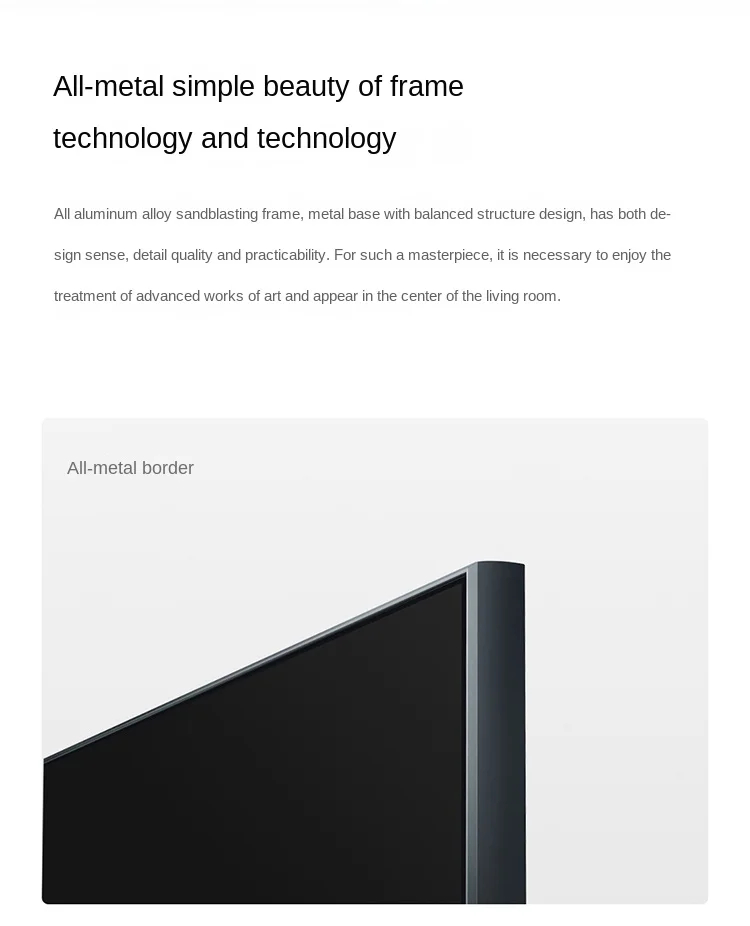 All-metal simple beauty of frame technology and technology

All aluminum alloy sandblasting frame, metal base with balanced structure design, has both design sense, detail quality and practicability. For such a masterpiece, it is necessary to enjoy the treatment of advanced works of art and appear in the center of the living room.

All-metal border